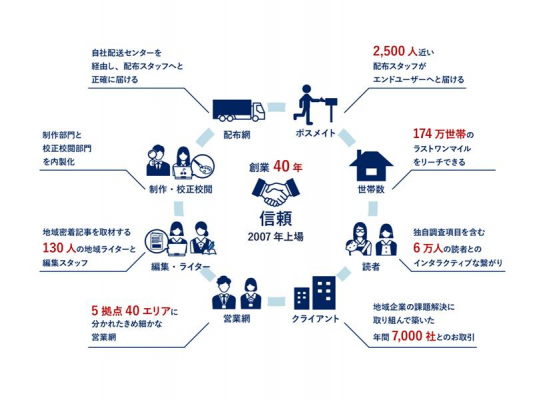 自社配送センターを経由し、配布スタッフへと正確に届ける

配布網

2,500 人近い配布スタッフがエンドユーザーへと届ける

ポスメイト

制作部門と校正校閲部門を内製化

制作・校正校閲

174 万世帯のラストワンマイルをリーチできる

世帯数

創業 40 年

信頼

2007 年上場

地域密着記事を取材する 130 人の地域ライターと編集スタッフ

編集・ライター

独自調査項目を含む 6 万人の読者とのインタラクティブな繋がり

読者

5 拠点 40 エリアに分かれたきめ細かな営業網

営業網

クライアント

地域企業の課題解決に取り組んで築いた年間 7,000 社とのお取引